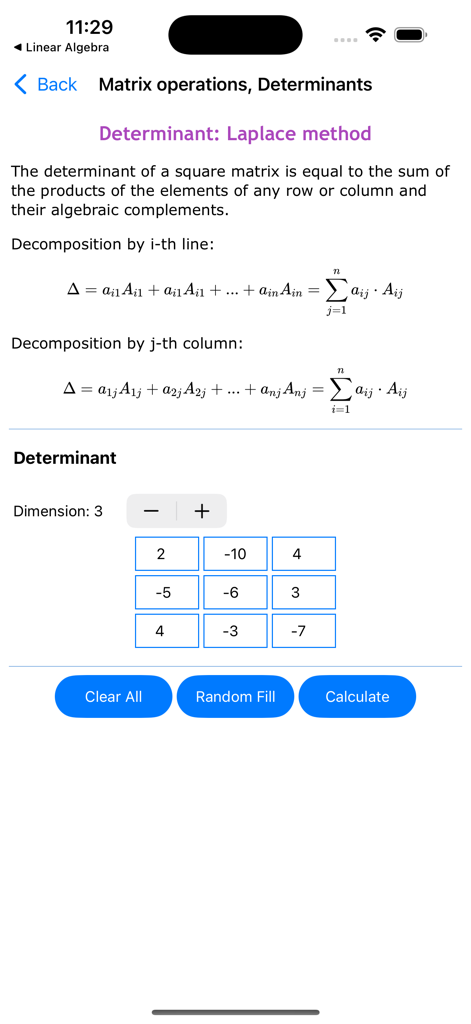 11:29
◀ Linear Algebra

Back Matrix operations, Determinants

Determinant: Laplace method

The determinant of a square matrix is equal to the sum of the products of the elements of any row or column and their algebraic complements.

Decomposition by i-th line:

$\Delta = a_{i1}A_{i1} + a_{i1}A_{i1} + ... + a_{in}A_{in} = \sum_{j=1}^{n} a_{ij} \cdot A_{ij}$

Decomposition by j-th column:

$\Delta = a_{1j}A_{1j} + a_{2j}A_{2j} + ... + a_{nj}A_{nj} = \sum_{i=1}^{n} a_{ij} \cdot A_{ij}$

Determinant

Dimension: 3 − +

| 2 | -10 | 4 |
|---|---|---|
| -5 | -6 | 3 |
| 4 | -3 | -7 |

Clear All Random Fill Calculate